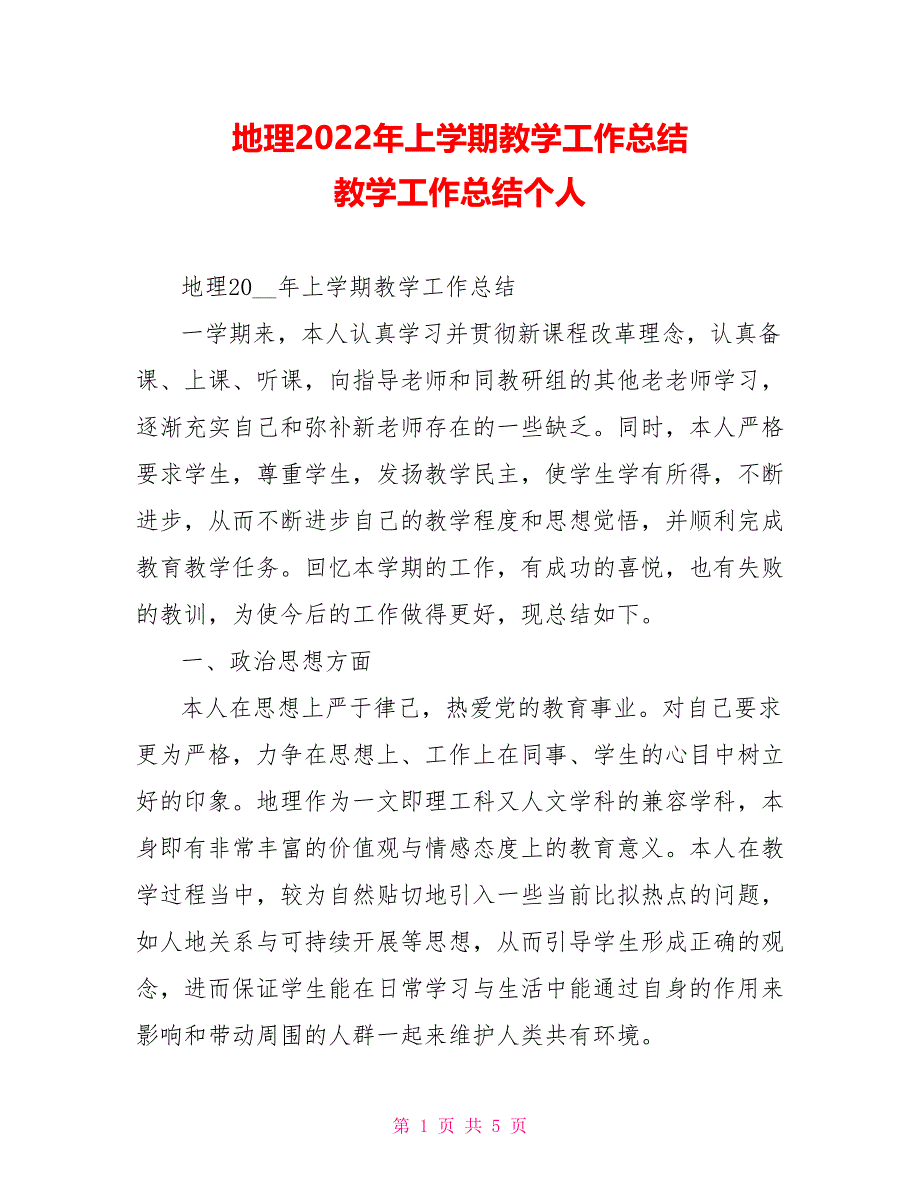 地理2022年上学期教学工作总结
教学工作总结个人

地理20__年上学期教学工作总结

一学期来，本人认真学习并贯彻新课程改革理念，认真备课、上课、听课，向指导老师和同教研组的其他老老师学习，逐渐充实自己和弥补新老师存在的一些缺乏。同时，本人严格要求学生，尊重学生，发扬教学民主，使学生学有所得，不断进步，从而不断进步自己的教学程度和思想觉悟，并顺利完成教育教学任务。回忆本学期的工作，有成功的喜悦，也有失败的教训，为使今后的工作做得更好，现总结如下。

一、政治思想方面

本人在思想上严于律己，热爱党的教育事业。对自己要求更为严格，力争在思想上、工作上在同事、学生的心目中树立好的印象。地理作为一文即理工科又人文学科的兼容学科，本身即有非常丰富的价值观与情感态度上的教育意义。本人在教学过程当中，较为自然贴切地引入一些当前比拟热点的问题，如人地关系与可持续开展等思想，从而引导学生形成正确的观念，进而保证学生能在日常学习与生活中能通过自身的作用来影响和带动周围的人群一起来维护人类共有环境。

第 1 页 共 5 页